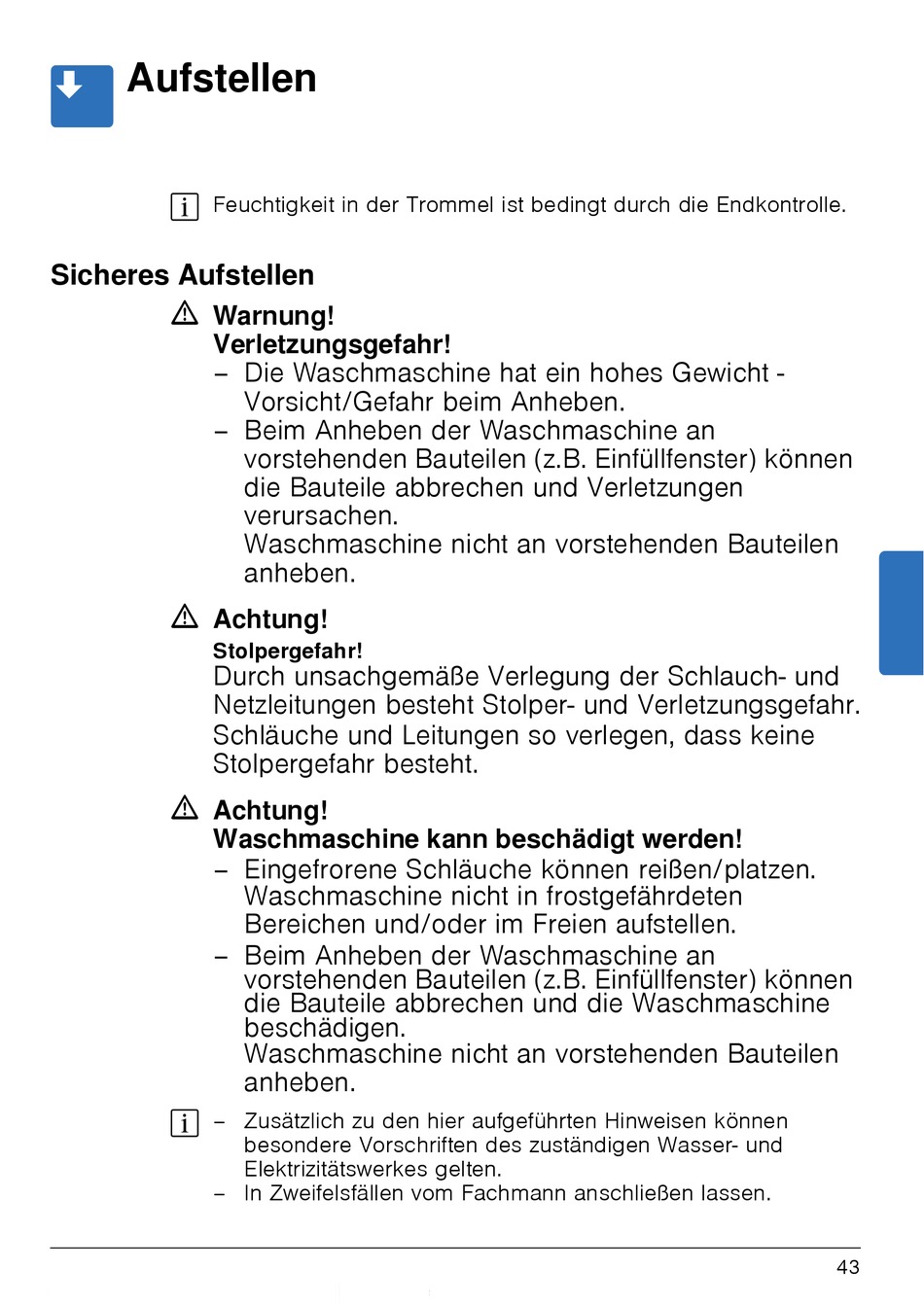 Aufstellen

Feuchtigkeit in der Trommel ist bedingt durch die Endkontrolle.

Sicheres Aufstellen

Warnung!
Verletzungsgefahr!
– Die Waschmaschine hat ein hohes Gewicht - Vorsicht/Gefahr beim Anheben.
– Beim Anheben der Waschmaschine an vorstehenden Bauteilen (z.B. Einfüllfenster) können die Bauteile abbrechen und Verletzungen verursachen.
Waschmaschine nicht an vorstehenden Bauteilen anheben.

Achtung!
Stolpergefahr!
Durch unsachgemäße Verlegung der Schlauch- und Netzleitungen besteht Stolper- und Verletzungsgefahr.
Schläuche und Leitungen so verlegen, dass keine Stolpergefahr besteht.

Achtung!
Waschmaschine kann beschädigt werden!
– Eingefrorene Schläuche können reißen/platzen. Waschmaschine nicht in frostgefährdeten Bereichen und/oder im Freien aufstellen.
– Beim Anheben der Waschmaschine an vorstehenden Bauteilen (z.B. Einfüllfenster) können die Bauteile abbrechen und die Waschmaschine beschädigen.
Waschmaschine nicht an vorstehenden Bauteilen anheben.

– Zusätzlich zu den hier aufgeführten Hinweisen können besondere Vorschriften des zuständigen Wasser- und Elektrizitätswerkes gelten.
– In Zweifelsfällen vom Fachmann anschließen lassen.

43